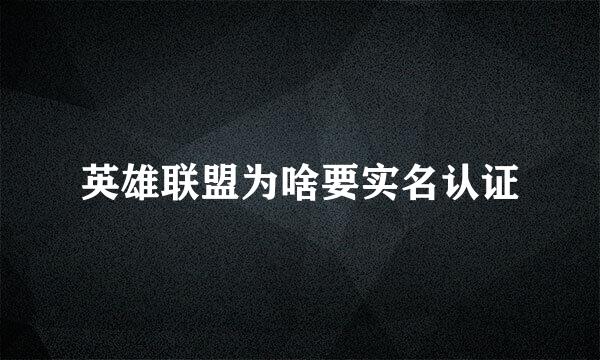 英雄联盟为啥要实名认证